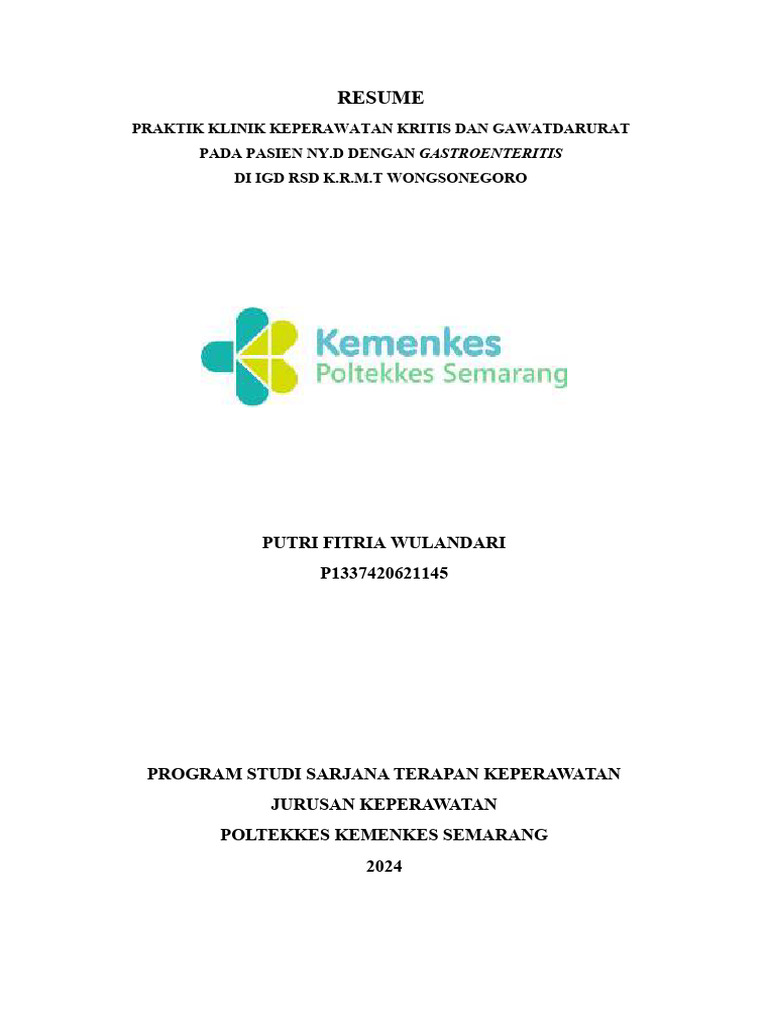 RESUME
PRAKTIK KLINIK KEPERAWATAN KRITIS DAN GAWATDARURAT
PADA PASIEN NY.D DENGAN GASTROENTERITIS
DI IGD RSD K.R.M.T WONGSONEGORO

Kemenkes
Poltekkes Semarang

PUTRI FITRIA WULANDARI
P1337420621145

PROGRAM STUDI SARJANA TERAPAN KEPERAWATAN
JURUSAN KEPERAWATAN
POLTEKKES KEMENKES SEMARANG
2024